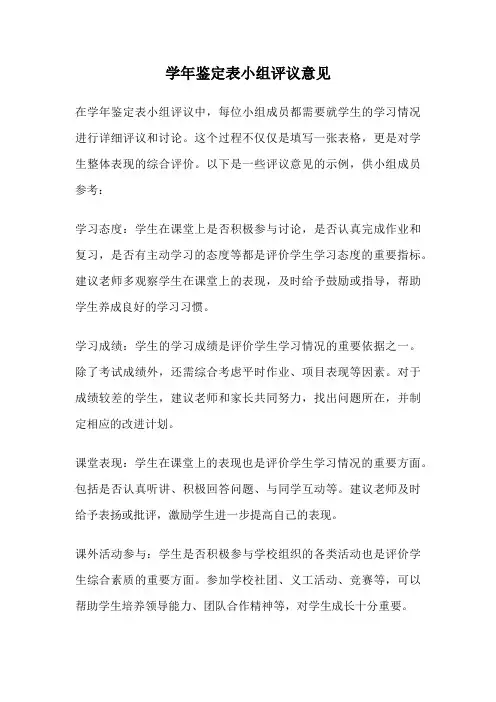 学年鉴定表小组评议意见

在学年鉴定表小组评议中，每位小组成员都需要就学生的学习情况进行详细评议和讨论。这个过程不仅仅是填写一张表格，更是对学生整体表现的综合评价。以下是一些评议意见的示例，供小组成员参考：

学习态度：学生在课堂上是否积极参与讨论，是否认真完成作业和复习，是否有主动学习的态度等都是评价学生学习态度的重要指标。建议老师多观察学生在课堂上的表现，及时给予鼓励或指导，帮助学生养成良好的学习习惯。

学习成绩：学生的学习成绩是评价学生学习情况的重要依据之一。除了考试成绩外，还需综合考虑平时作业、项目表现等因素。对于成绩较差的学生，建议老师和家长共同努力，找出问题所在，并制定相应的改进计划。

课堂表现：学生在课堂上的表现也是评价学生学习情况的重要方面。包括是否认真听讲、积极回答问题、与同学互动等。建议老师及时给予表扬或批评，激励学生进一步提高自己的表现。

课外活动参与：学生是否积极参与学校组织的各类活动也是评价学生综合素质的重要方面。参加学校社团、义工活动、竞赛等，可以帮助学生培养领导能力、团队合作精神等，对学生成长十分重要。